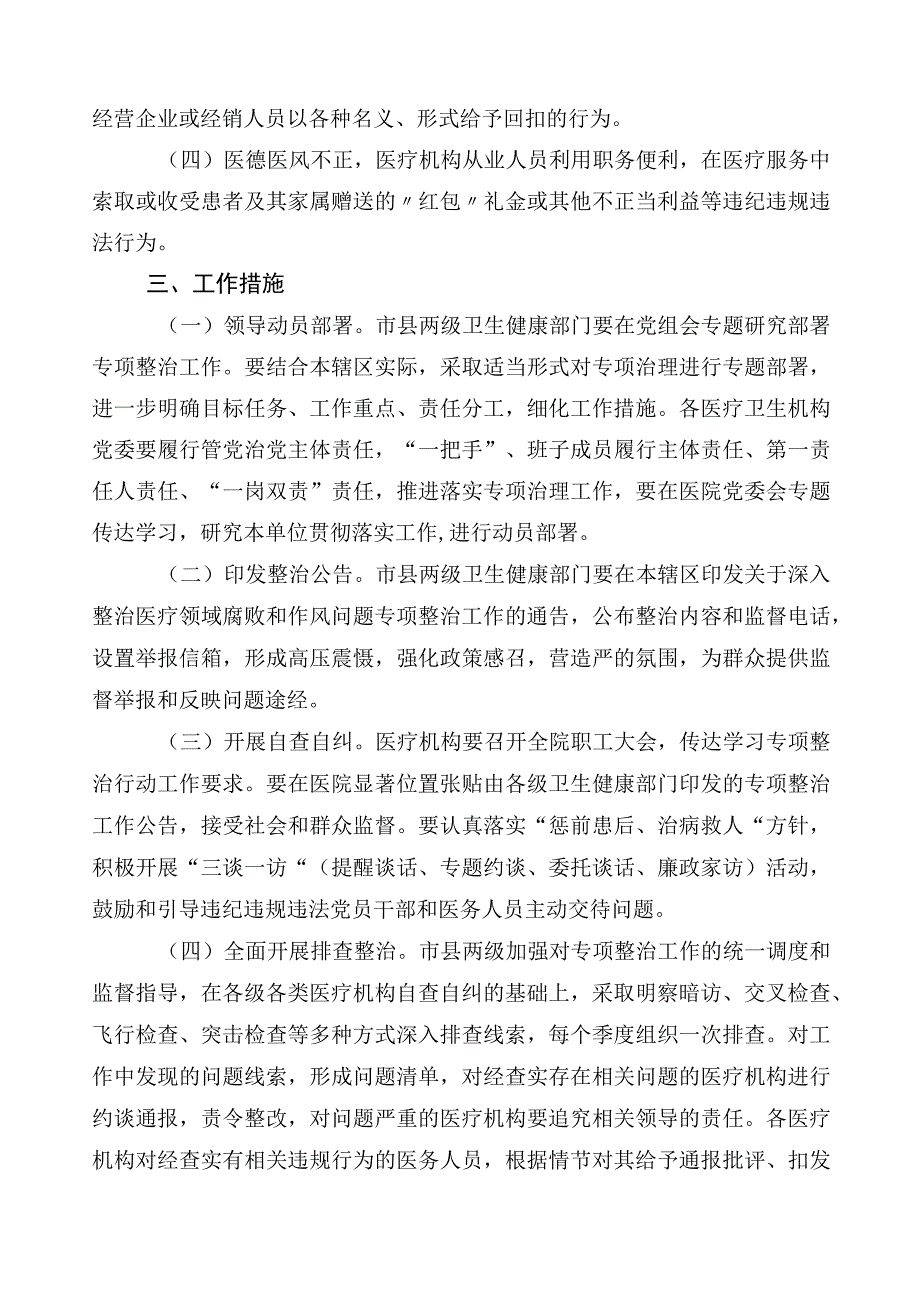 经营企业或经销人员以各种名义、形式给予回扣的行为。

（四）医德医风不正，医疗机构从业人员利用职务便利，在医疗服务中索取或收受患者及其家属赠送的〃红包〃礼金或其他不正当利益等违纪违规违法行为。

三、工作措施

（一）领导动员部署。市县两级卫生健康部门要在党组会专题研究部署专项整治工作。要结合本辖区实际，采取适当形式对专项治理进行专题部署，进一步明确目标任务、工作重点、责任分工，细化工作措施。各医疗卫生机构党委要履行管党治党主体责任，“一把手”、班子成员履行主体责任、第一责任人责任、“一岗双责”责任，推进落实专项治理工作，要在医院党委会专题传达学习，研究本单位贯彻落实工作，进行动员部署。

（二）印发整治公告。市县两级卫生健康部门要在本辖区印发关于深入整治医疗领域腐败和作风问题专项整治工作的通告，公布整治内容和监督电话，设置举报信箱，形成高压震慑，强化政策感召，营造严的氛围，为群众提供监督举报和反映问题途经。

（三）开展自查自纠。医疗机构要召开全院职工大会，传达学习专项整治行动工作要求。要在医院显著位置张贴由各级卫生健康部门印发的专项整治工作公告，接受社会和群众监督。要认真落实“惩前患后、治病救人“方针，积极开展“三谈一访“（提醒谈话、专题约谈、委托谈话、廉政家访）活动，鼓励和引导违纪违规违法党员干部和医务人员主动交待问题。

（四）全面开展排查整治。市县两级加强对专项整治工作的统一调度和监督指导，在各级各类医疗机构自查自纠的基础上，采取明察暗访、交叉检查、飞行检查、突击检查等多种方式深入排查线索，每个季度组织一次排查。对工作中发现的问题线索，形成问题清单，对经查实存在相关问题的医疗机构进行约谈通报，责令整改，对问题严重的医疗机构要追究相关领导的责任。各医疗机构对经查实有相关违规行为的医务人员，根据情节对其给予通报批评、扣发